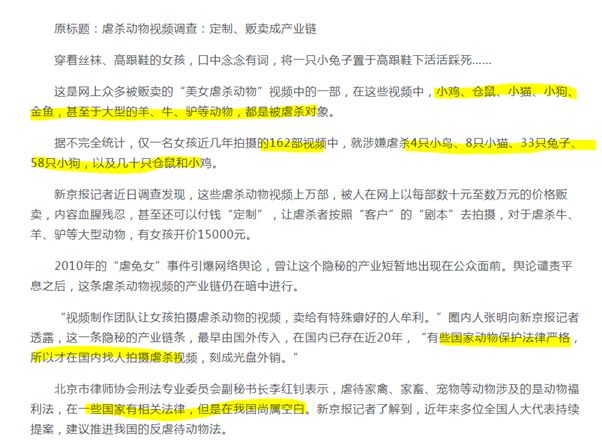 原标题：虐杀动物视频调查：定制、贩卖成产业链

穿着丝袜、高跟鞋的女孩，口中念念有词，将一只小兔子置于高跟鞋下活活踩死……

这是网上众多被贩卖的“美女虐杀动物”视频中的一部，在这些视频中，小鸡、仓鼠、小猫、小狗、金鱼，甚至于大型的羊、牛、驴等动物，都是被虐杀对象。

据不完全统计，仅一名女孩近几年拍摄的162部视频中，就涉嫌虐杀4只小鸟、8只小猫、33只兔子、58只小狗，以及几十只仓鼠和小鸡。

新京报记者近日调查发现，这些虐杀动物视频上万部，被人在网上以每部数十元至数万元的价格贩卖，内容血腥残忍，甚至还可以付钱“定制”，让虐杀者按照“客户”的“剧本”去拍摄，对于虐杀牛、羊、驴等大型动物，有女孩开价15000元。

2010年的“虐兔女”事件引爆网络舆论，曾让这个隐秘的产业短暂地出现在公众面前。舆论谴责平息之后，这条虐杀动物视频的产业链仍在暗中进行。

“视频制作团队让女孩拍摄虐杀动物的视频，卖给有特殊癖好的人牟利。”圈内人张明向新京报记者透露，这一条隐秘的产业链条，最早由国外传入，在国内已存在近20年，“有些国家动物保护法律严格，所以才在国内找人拍摄虐杀视频，刻成光盘外销。”

北京市律师协会刑法专业委员会副秘书长李红钊表示，虐待家禽、家畜、宠物等动物涉及的是动物福利法，在一些国家有相关法律，但是在我国尚属空白。新京报记者了解到，近年来多位全国人大代表持续提案，建议推进我国的反虐待动物法。